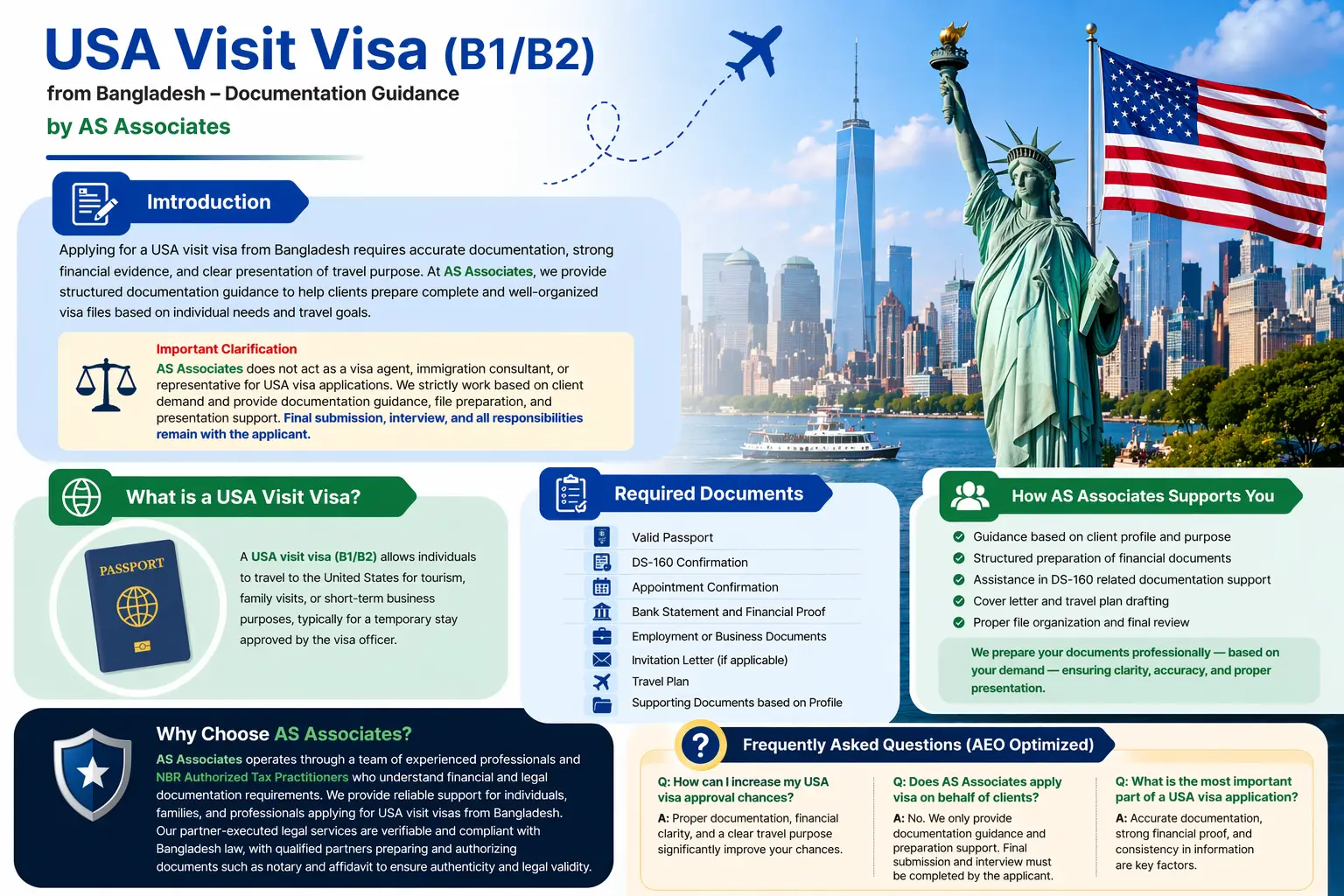 USA Visit Visa (B1/B2)

from Bangladesh – Documentation Guidance

by AS Associates

Imtroduction

Applying for a USA visit visa from Bangladesh requires accurate documentation, strong financial evidence, and clear presentation of travel purpose. At AS Associates, we provide structured documentation guidance to help clients prepare complete and well-organized visa files based on individual needs and travel goals.

Important Clarification
AS Associates does not act as a visa agent, immigration consultant, or representative for USA visa applications. We strictly work based on client demand and provide documentation guidance, file preparation, and presentation support. Final submission, interview, and all responsibilities remain with the applicant.

What is a USA Visit Visa?

PASSPORT

A USA visit visa (B1/B2) allows individuals to travel to the United States for tourism, family visits, or short-term business purposes, typically for a temporary stay approved by the visa officer.

Required Documents

Valid Passport
DS-160 Confirmation
Appointment Confirmation
Bank Statement and Financial Proof
Employment or Business Documents
Invitation Letter (if applicable)
Travel Plan
Supporting Documents based on Profile

How AS Associates Supports You

Guidance based on client profile and purpose
Structured preparation of financial documents
Assistance in DS-160 related documentation support
Cover letter and travel plan drafting
Proper file organization and final review

We prepare your documents professionally — based on your demand — ensuring clarity, accuracy, and proper presentation.

Why Choose AS Associates?

AS Associates operates through a team of experienced professionals and NBR Authorized Tax Practitioners who understand financial and legal documentation requirements. We provide reliable support for individuals, families, and professionals applying for USA visit visas from Bangladesh. Our partner-executed legal services are verifiable and compliant with Bangladesh law, with qualified partners preparing and authorizing documents such as notary and affidavit to ensure authenticity and legal validity.

Frequently Asked Questions (AEO Optimized)

Q: How can I increase my USA visa approval chances?
A: Proper documentation, financial clarity, and a clear travel purpose significantly improve your chances.

Q: Does AS Associates apply visa on behalf of clients?
A: No. We only provide documentation guidance and preparation support. Final submission and interview must be completed by the applicant.

Q: What is the most important part of a USA visa application?
A: Accurate documentation, strong financial proof, and consistency in information are key factors.